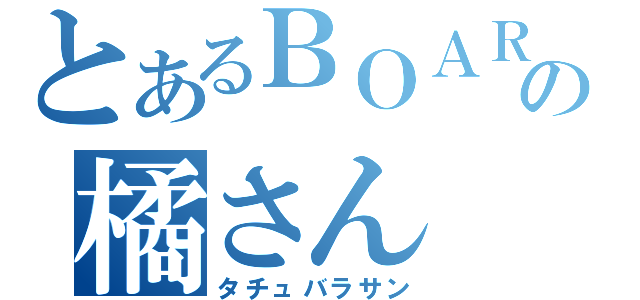 とあるＢＯＡＲの
橘さん
タチュバラサン